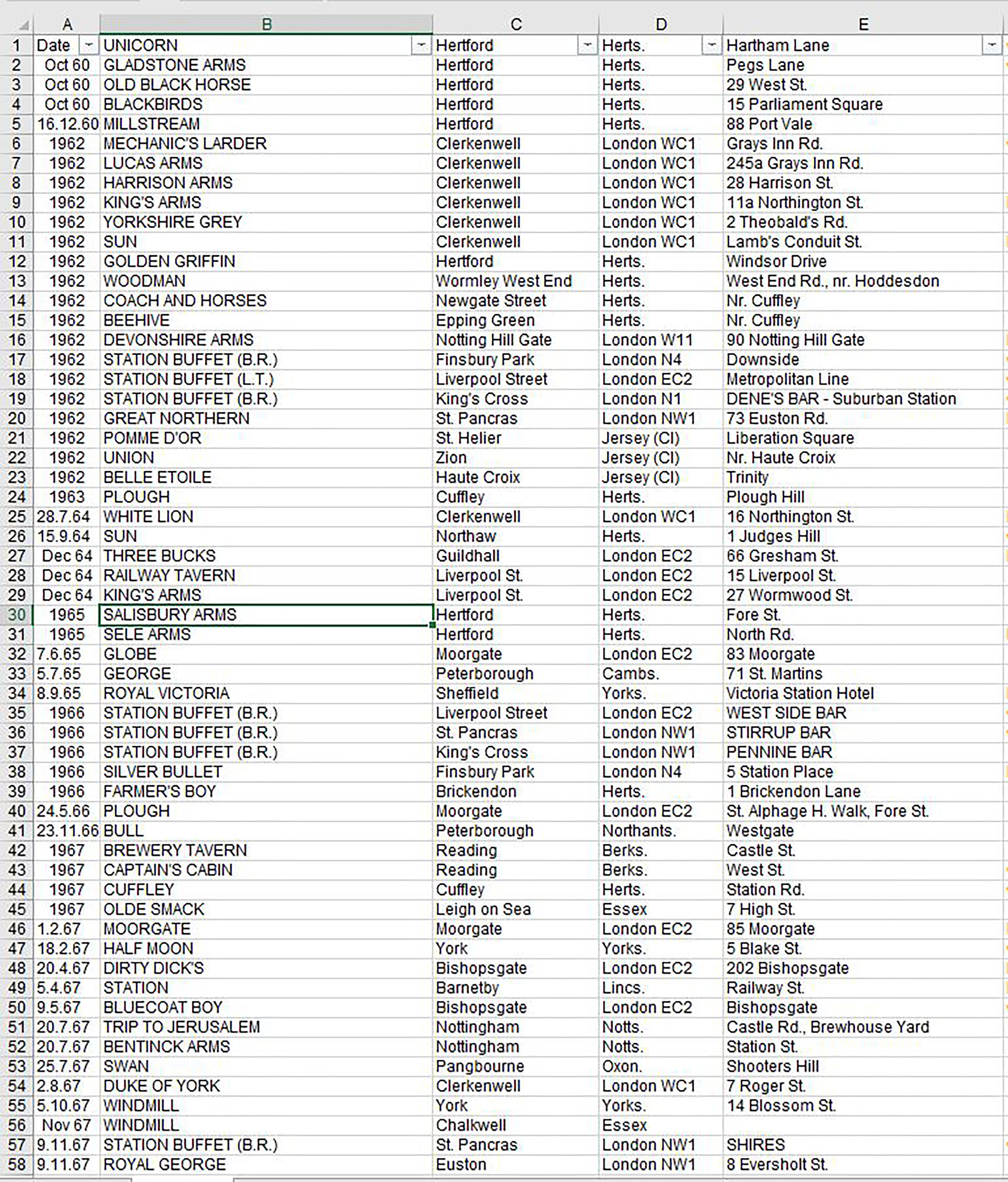 | | A | B | C | D | E |
|---|---|---|---|---|---|
| 1 | Date | UNICORN | Hertford | Herts. | Hartham Lane |
| 2 | Oct 60 | GLADSTONE ARMS | Hertford | Herts. | Pegs Lane |
| 3 | Oct 60 | OLD BLACK HORSE | Hertford | Herts. | 29 West St. |
| 4 | Oct 60 | BLACKBIRDS | Hertford | Herts. | 15 Parliament Square |
| 5 | 16.12.60 | MILLSTREAM | Hertford | Herts. | 88 Port Vale |
| 6 | 1962 | MECHANIC'S LARDER | Clerkenwell | London WC1 | Grays Inn Rd. |
| 7 | 1962 | LUCAS ARMS | Clerkenwell | London WC1 | 245a Grays Inn Rd. |
| 8 | 1962 | HARRISON ARMS | Clerkenwell | London WC1 | 28 Harrison St. |
| 9 | 1962 | KING'S ARMS | Clerkenwell | London WC1 | 11a Northington St. |
| 10 | 1962 | YORKSHIRE GREY | Clerkenwell | London WC1 | 2 Theobald's Rd. |
| 11 | 1962 | SUN | Clerkenwell | London WC1 | Lamb's Conduit St. |
| 12 | 1962 | GOLDEN GRIFFIN | Hertford | Herts. | Windsor Drive |
| 13 | 1962 | WOODMAN | Wormley West End | Herts. | West End Rd., nr. Hoddesdon |
| 14 | 1962 | COACH AND HORSES | Newgate Street | Herts. | Nr. Cuffley |
| 15 | 1962 | BEEHIVE | Epping Green | Herts. | Nr. Cuffley |
| 16 | 1962 | DEVONSHIRE ARMS | Notting Hill Gate | London W11 | 90 Notting Hill Gate |
| 17 | 1962 | STATION BUFFET (B.R.) | Finsbury Park | London N4 | Downside |
| 18 | 1962 | STATION BUFFET (L.T.) | Liverpool Street | London EC2 | Metropolitan Line |
| 19 | 1962 | STATION BUFFET (B.R.) | King's Cross | London N1 | DENE'S BAR - Suburban Station |
| 20 | 1962 | GREAT NORTHERN | St. Pancras | London NW1 | 73 Euston Rd. |
| 21 | 1962 | POMME D'OR | St. Helier | Jersey (CI) | Liberation Square |
| 22 | 1962 | UNION | Zion | Jersey (CI) | Nr. Haute Croix |
| 23 | 1962 | BELLE ETOILE | Haute Croix | Jersey (CI) | Trinity |
| 24 | 1963 | PLOUGH | Cuffley | Herts. | Plough Hill |
| 25 | 28.7.64 | WHITE LION | Clerkenwell | London WC1 | 16 Northington St. |
| 26 | 15.9.64 | SUN | Northaw | Herts. | 1 Judges Hill |
| 27 | Dec 64 | THREE BUCKS | Guildhall | London EC2 | 66 Gresham St. |
| 28 | Dec 64 | RAILWAY TAVERN | Liverpool St. | London EC2 | 15 Liverpool St. |
| 29 | Dec 64 | KING'S ARMS | Liverpool St. | London EC2 | 27 Wormwood St. |
| 30 | 1965 | SALISBURY ARMS | Hertford | Herts. | Fore St. |
| 31 | 1965 | SELE ARMS | Hertford | Herts. | North Rd. |
| 32 | 7.6.65 | GLOBE | Moorgate | London EC2 | 83 Moorgate |
| 33 | 5.7.65 | GEORGE | Peterborough | Cambs. | 71 St. Martins |
| 34 | 8.9.65 | ROYAL VICTORIA | Sheffield | Yorks. | Victoria Station Hotel |
| 35 | 1966 | STATION BUFFET (B.R.) | Liverpool Street | London EC2 | WEST SIDE BAR |
| 36 | 1966 | STATION BUFFET (B.R.) | St. Pancras | London NW1 | STIRRUP BAR |
| 37 | 1966 | STATION BUFFET (B.R.) | King's Cross | London NW1 | PENNINE BAR |
| 38 | 1966 | SILVER BULLET | Finsbury Park | London N4 | 5 Station Place |
| 39 | 1966 | FARMER'S BOY | Brickendon | Herts. | 1 Brickendon Lane |
| 40 | 24.5.66 | PLOUGH | Moorgate | London EC2 | St. Alphage H. Walk, Fore St. |
| 41 | 23.11.66 | BULL | Peterborough | Northants. | Westgate |
| 42 | 1967 | BREWERY TAVERN | Reading | Berks. | Castle St. |
| 43 | 1967 | CAPTAIN'S CABIN | Reading | Berks. | West St. |
| 44 | 1967 | CUFFLEY | Cuffley | Herts. | Station Rd. |
| 45 | 1967 | OLDE SMACK | Leigh on Sea | Essex | 7 High St. |
| 46 | 1.2.67 | MOORGATE | Moorgate | London EC2 | 85 Moorgate |
| 47 | 18.2.67 | HALF MOON | York | Yorks. | 5 Blake St. |
| 48 | 20.4.67 | DIRTY DICK'S | Bishopsgate | London EC2 | 202 Bishopsgate |
| 49 | 5.4.67 | STATION | Barnetby | Lincs. | Railway St. |
| 50 | 9.5.67 | BLUECOAT BOY | Bishopsgate | London EC2 | Bishopsgate |
| 51 | 20.7.67 | TRIP TO JERUSALEM | Nottingham | Notts. | Castle Rd., Brewhouse Yard |
| 52 | 20.7.67 | BENTINCK ARMS | Nottingham | Notts. | Station St. |
| 53 | 25.7.67 | SWAN | Pangbourne | Oxon. | Shooters Hill |
| 54 | 2.8.67 | DUKE OF YORK | Clerkenwell | London WC1 | 7 Roger St. |
| 55 | 5.10.67 | WINDMILL | York | Yorks. | 14 Blossom St. |
| 56 | Nov 67 | WINDMILL | Chalkwell | Essex | |
| 57 | 9.11.67 | STATION BUFFET (B.R.) | St. Pancras | London NW1 | SHIRES |
| 58 | 9.11.67 | ROYAL GEORGE | Euston | London NW1 | 8 Eversholt St. |